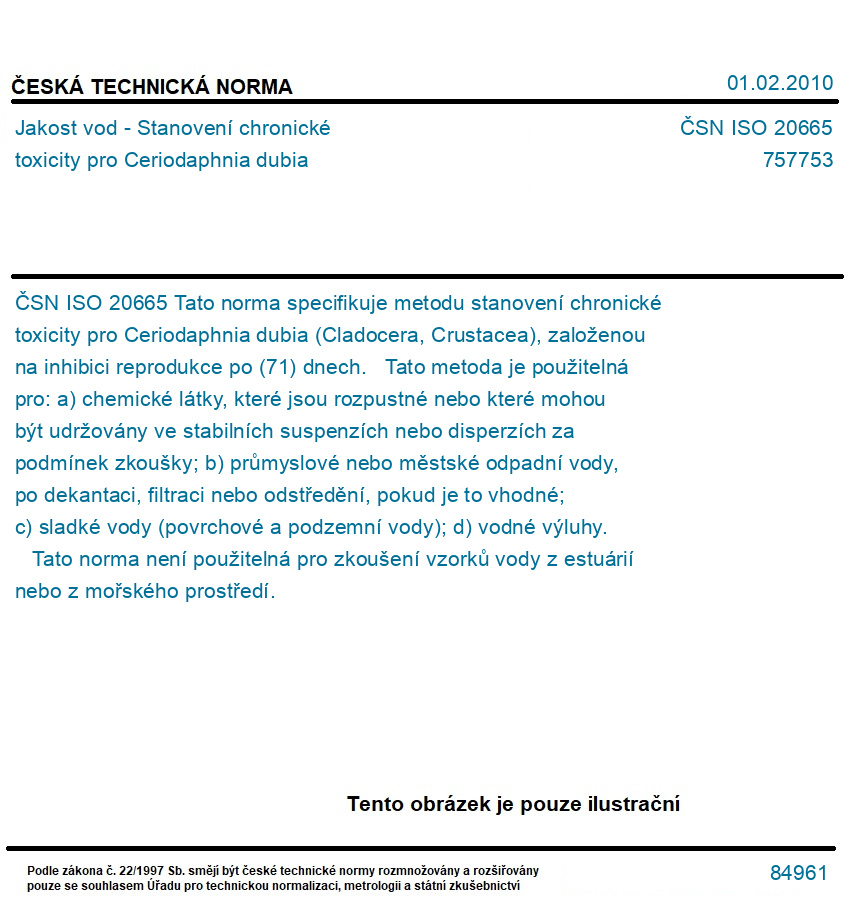 ČESKÁ TECHNICKÁ NORMA

01.02.2010

Jakost vod - Stanovení chronické toxicity pro Ceriodaphnia dubia

ČSN ISO 20665
757753

ČSN ISO 20665 Tato norma specifikuje metodu stanovení chronické toxicity pro Ceriodaphnia dubia (Cladocera, Crustacea), založenou na inhibici reprodukce po (71) dnech. Tato metoda je použitelná pro: a) chemické látky, které jsou rozpustné nebo které mohou být udržovány ve stabilních suspenzích nebo disperzích za podmínek zkoušky; b) průmyslové nebo městské odpadní vody, po dekantaci, filtraci nebo odstředění, pokud je to vhodné; c) sladké vody (povrchové a podzemní vody); d) vodné výluhy.
Tato norma není použitelná pro zkoušení vzorků vody z estuárií nebo z mořského prostředí.

Tento obrázek je pouze ilustrační

Podle zákona č. 22/1997 Sb. smějí být české technické normy rozmnožovány a rozšiřovány pouze se souhlasem Úřadu pro technickou normalizaci, metrologii a státní zkušebnictví

84961